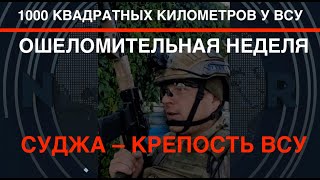 1000 КВАДРАТНЫХ КИЛОМЕТРОВ У ВСУ

ОШЕЛОМИТЕЛЬНАЯ НЕДЕЛЯ

СУДЖА – КРЕПОСТЬ ВСУ